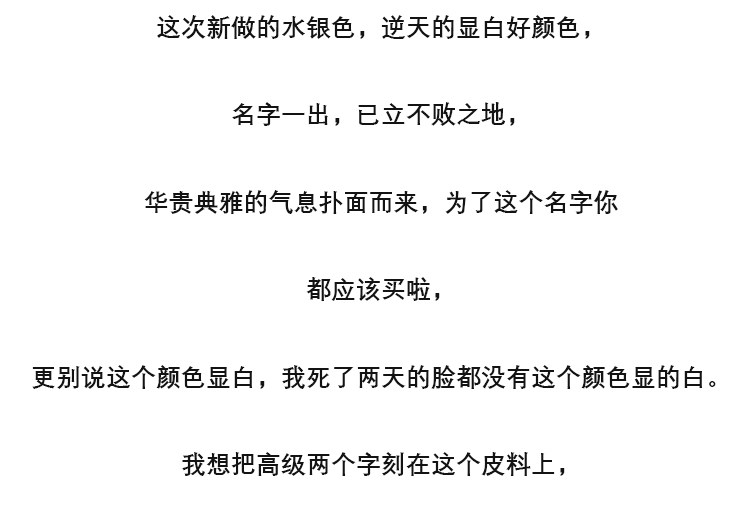 这次新做的水银色，逆天的显白好颜色，

名字一出，已立不败之地，

华贵典雅的气息扑面而来，为了这个名字你

都应该买啦，

更别说这个颜色显白，我死了两天的脸都没有这个颜色显的白。

我想把高级两个字刻在这个皮料上，